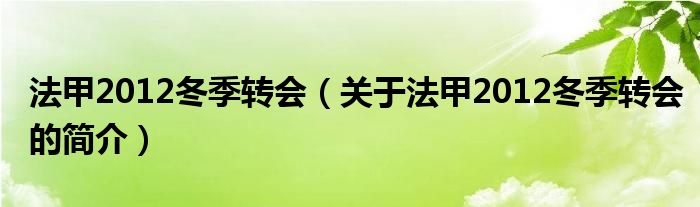 法甲2012冬季转会（关于法甲2012冬季转会的简介）